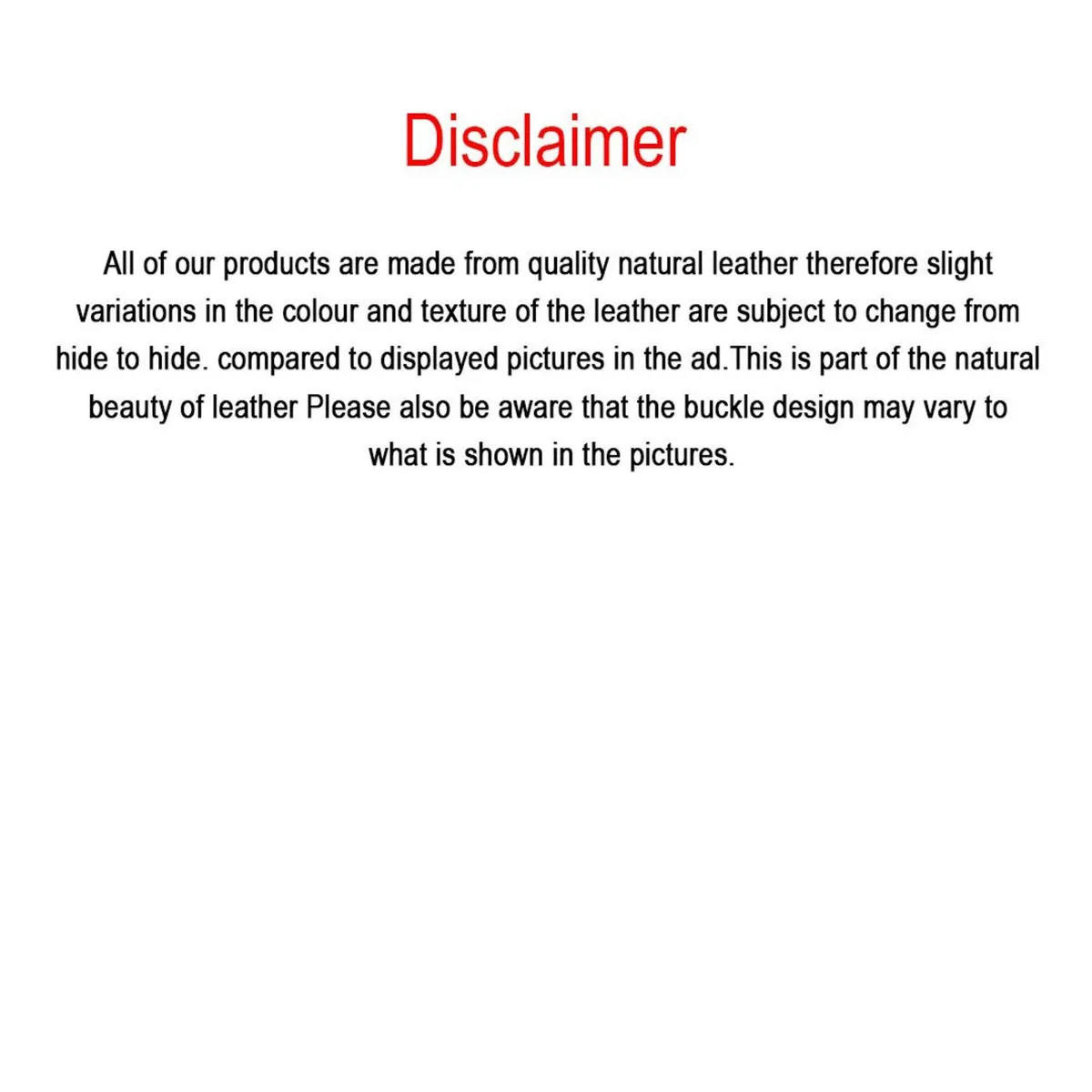 Disclaimer

All of our products are made from quality natural leather therefore slight variations in the colour and texture of the leather are subject to change from hide to hide. compared to displayed pictures in the ad.This is part of the natural beauty of leather Please also be aware that the buckle design may vary to what is shown in the pictures.